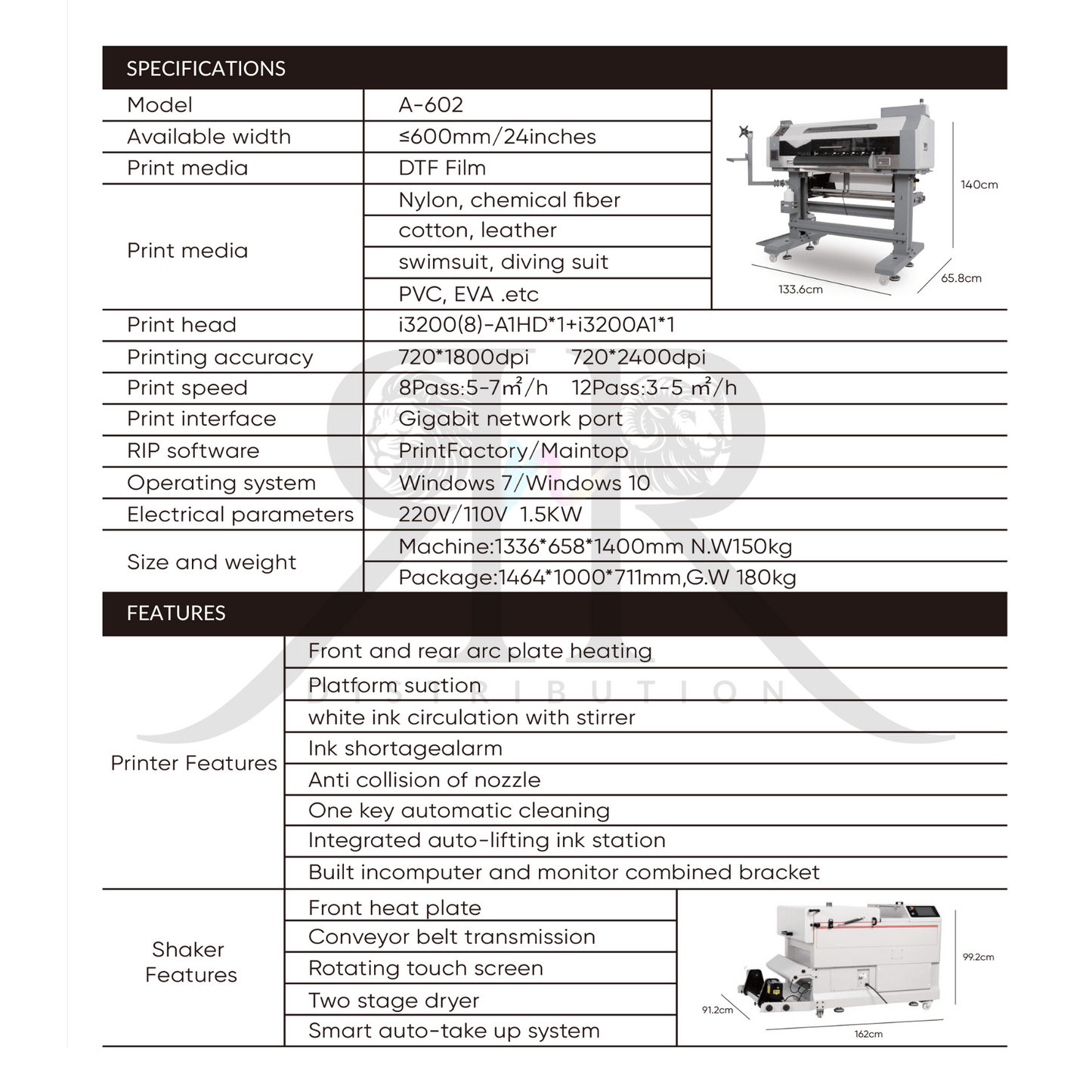 SPECIFICATIONS

| Model | A-602 |
|---|---|
| Available width | ≤600mm/24inches |
| Print media | DTF Film |
| Print media | Nylon, chemical fiber |
| | cotton, leather |
| | swimsuit, diving suit |
| | PVC, EVA .etc |
| Print head | i3200(8)-A1HD*1+i3200A1*1 |
| Printing accuracy | 720*1800dpi 720*2400dpi |
| Print speed | 8Pass:5-7㎡/h 12Pass:3-5 ㎡/h |
| Print interface | Gigabit network port |
| RIP software | PrintFactory/Maintop |
| Operating system | Windows 7/Windows 10 |
| Electrical parameters | 220V/110V 1.5KW |
| Size and weight | Machine:1336*658*1400mm N.W150kg |
| | Package:1464*1000*711mm,G.W 180kg |

140cm
65.8cm
133.6cm

FEATURES

| Printer Features | Front and rear arc plate heating |
|---|---|
| | Platform suction |
| | white ink circulation with stirrer |
| | Ink shortagealarm |
| | Anti collision of nozzle |
| | One key automatic cleaning |
| | Integrated auto-lifting ink station |
| | Built incomputer and monitor combined bracket |
| Shaker Features | Front heat plate |
| | Conveyor belt transmission |
| | Rotating touch screen |
| | Two stage dryer |
| | Smart auto-take up system |

99.2cm
91.2cm
162cm

DISTRIBUTION